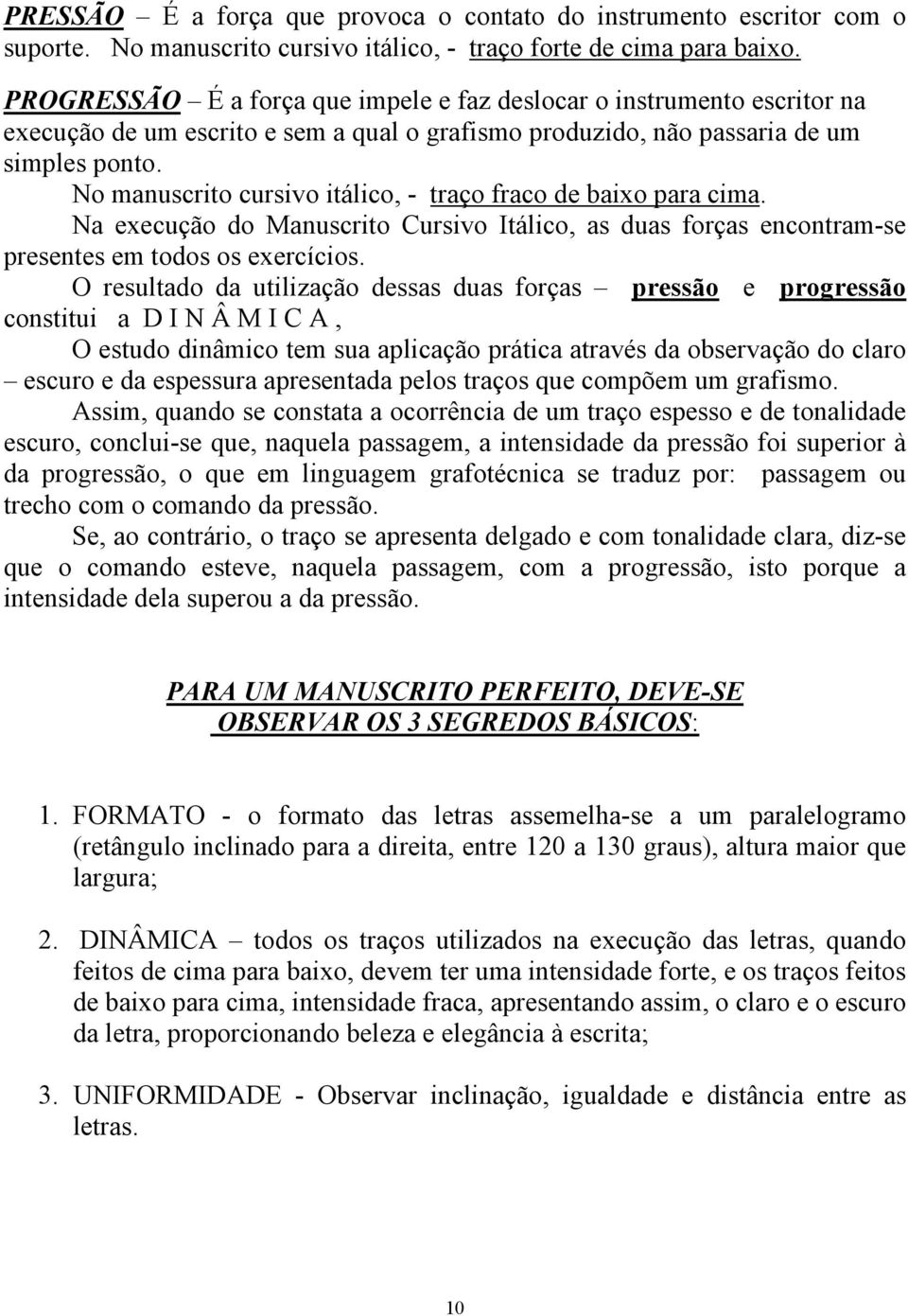 PRESSÃO – É a força que provoca o contato do instrumento escritor com o suporte. No manuscrito cursivo itálico, - traço forte de cima para baixo.

PROGRESSÃO – É a força que impele e faz deslocar o instrumento escritor na execução de um escrito e sem a qual o grafismo produzido, não passaria de um simples ponto.

No manuscrito cursivo itálico, - traço fraco de baixo para cima.

Na execução do Manuscrito Cursivo Itálico, as duas forças encontram-se presentes em todos os exercícios.

O resultado da utilização dessas duas forças – pressão e progressão constitui a D I N Â M I C A ,

O estudo dinâmico tem sua aplicação prática através da observação do claro – escuro e da espessura apresentada pelos traços que compõem um grafismo.

Assim, quando se constata a ocorrência de um traço espesso e de tonalidade escuro, conclui-se que, naquela passagem, a intensidade da pressão foi superior à da progressão, o que em linguagem grafotécnica se traduz por: passagem ou trecho com o comando da pressão.

Se, ao contrário, o traço se apresenta delgado e com tonalidade clara, diz-se que o comando esteve, naquela passagem, com a progressão, isto porque a intensidade dela superou a da pressão.

PARA UM MANUSCRITO PERFEITO, DEVE-SE OBSERVAR OS 3 SEGREDOS BÁSICOS:

1. FORMATO - o formato das letras assemelha-se a um paralelogramo (retângulo inclinado para a direita, entre 120 a 130 graus), altura maior que largura;

2. DINÂMICA – todos os traços utilizados na execução das letras, quando feitos de cima para baixo, devem ter uma intensidade forte, e os traços feitos de baixo para cima, intensidade fraca, apresentando assim, o claro e o escuro da letra, proporcionando beleza e elegância à escrita;

3. UNIFORMIDADE - Observar inclinação, igualdade e distância entre as letras.

10